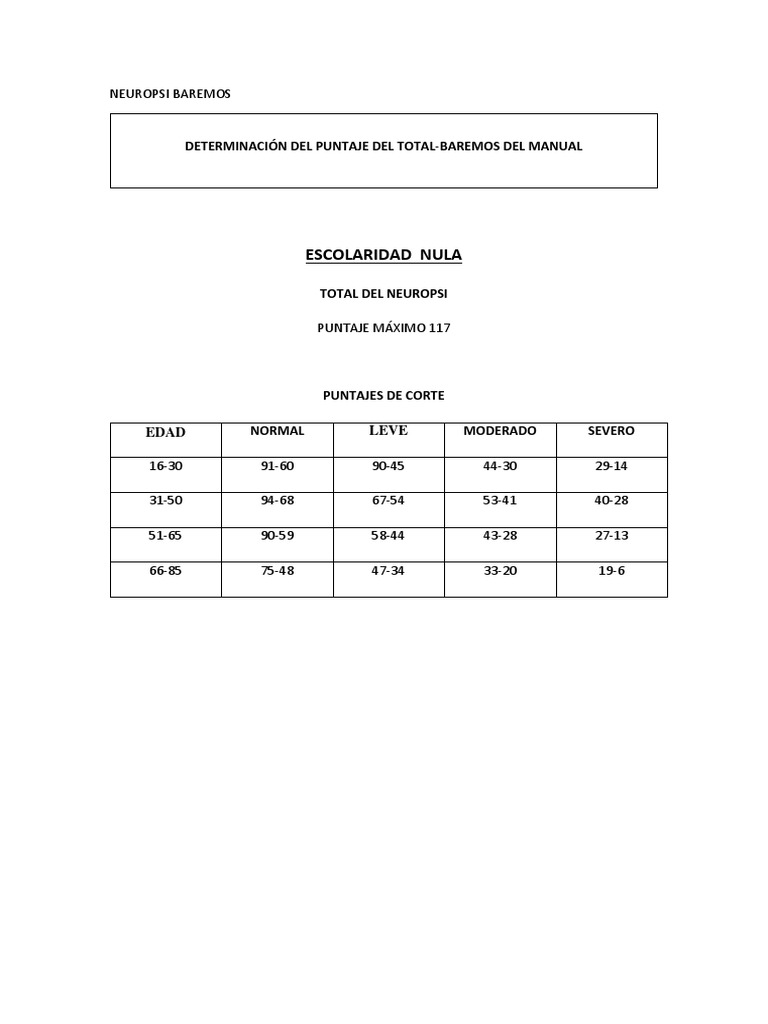 NEUROPSI BAREMOS

DETERMINACIÓN DEL PUNTAJE DEL TOTAL-BAREMOS DEL MANUAL

ESCOLARIDAD NULA

TOTAL DEL NEUROPSI

PUNTAJE MÁXIMO 117

PUNTAJES DE CORTE

| EDAD | NORMAL | LEVE | MODERADO | SEVERO |
|---|---|---|---|---|
| 16-30 | 91-60 | 90-45 | 44-30 | 29-14 |
| 31-50 | 94-68 | 67-54 | 53-41 | 40-28 |
| 51-65 | 90-59 | 58-44 | 43-28 | 27-13 |
| 66-85 | 75-48 | 47-34 | 33-20 | 19-6 |